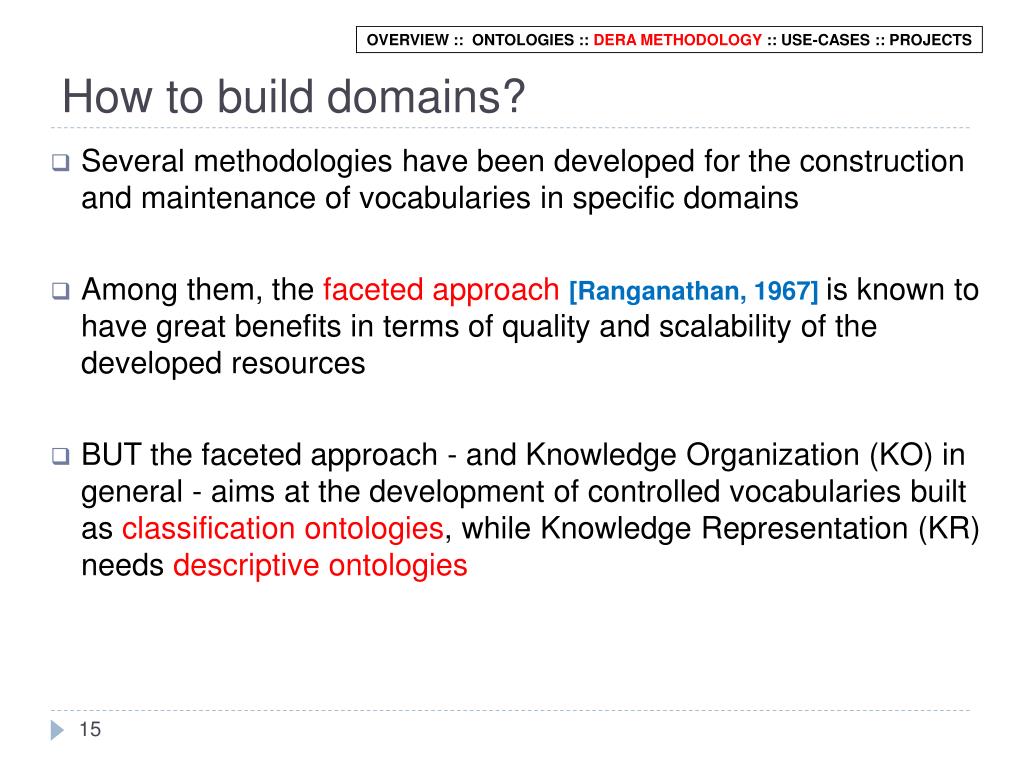 OVERVIEW :: ONTOLOGIES :: DERA METHODOLOGY :: USE-CASES :: PROJECTS

How to build domains?

Several methodologies have been developed for the construction and maintenance of vocabularies in specific domains

Among them, the faceted approach [Ranganathan, 1967] is known to have great benefits in terms of quality and scalability of the developed resources

BUT the faceted approach - and Knowledge Organization (KO) in general - aims at the development of controlled vocabularies built as classification ontologies, while Knowledge Representation (KR) needs descriptive ontologies

15